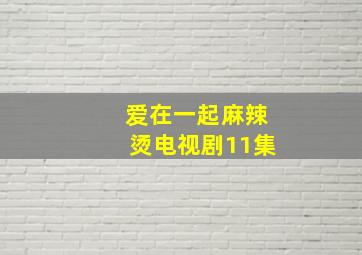 爱在一起麻辣烫电视剧11集